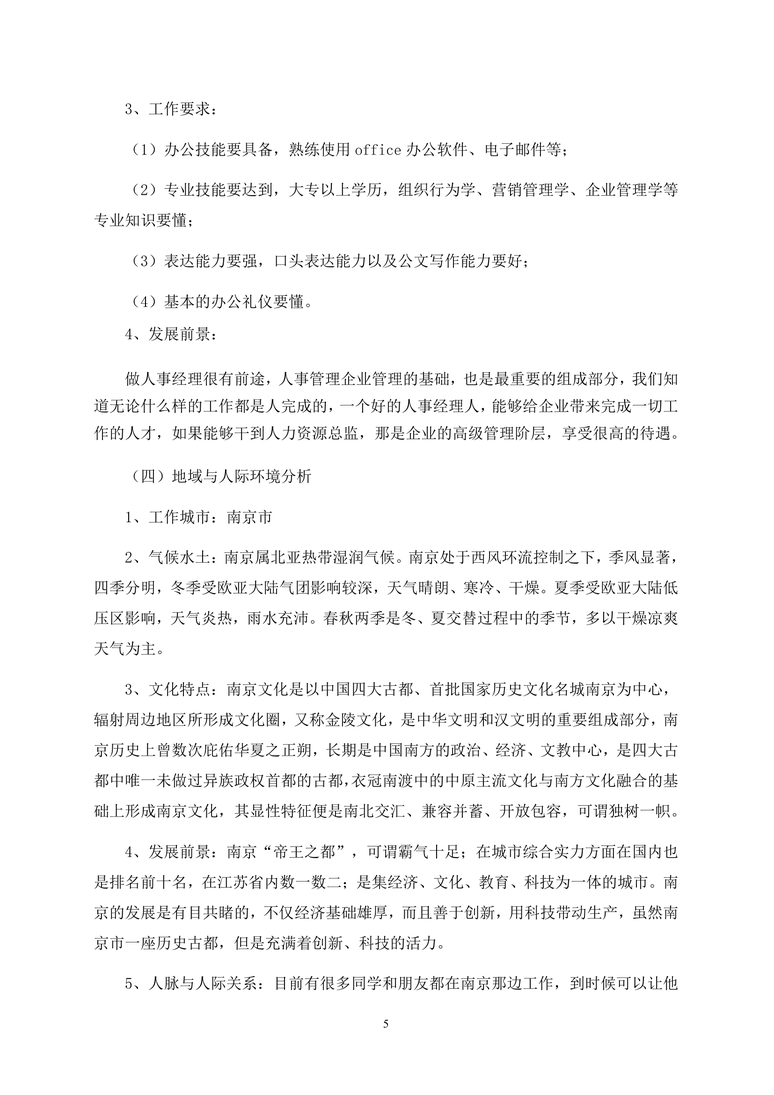 3、工作要求：

（1）办公技能要具备，熟练使用 office 办公软件、电子邮件等；

（2）专业技能要达到，大专以上学历，组织行为学、营销管理学、企业管理学等专业知识要懂；

（3）表达能力要强，口头表达能力以及公文写作能力要好；

（4）基本的办公礼仪要懂。

4、发展前景：

做人事经理很有前途，人事管理企业管理的基础，也是最重要的组成部分，我们知道无论什么样的工作都是人完成的，一个好的人事经理人，能够给企业带来完成一切工作的人才，如果能够干到人力资源总监，那是企业的高级管理阶层，享受很高的待遇。

（四）地域与人际环境分析

1、工作城市：南京市

2、气候水土：南京属北亚热带湿润气候。南京处于西风环流控制之下，季风显著，四季分明，冬季受欧亚大陆气团影响较深，天气晴朗、寒冷、干燥。夏季受欧亚大陆低压区影响，天气炎热，雨水充沛。春秋两季是冬、夏交替过程中的季节，多以干燥凉爽天气为主。

3、文化特点：南京文化是以中国四大古都、首批国家历史文化名城南京为中心，辐射周边地区所形成文化圈，又称金陵文化，是中华文明和汉文明的重要组成部分，南京历史上曾数次庇佑华夏之正朔，长期是中国南方的政治、经济、文教中心，是四大古都中唯一未做过异族政权首都的古都，衣冠南渡中的中原主流文化与南方文化融合的基础上形成南京文化，其显性特征便是南北交汇、兼容并蓄、开放包容，可谓独树一帜。

4、发展前景：南京“帝王之都”，可谓霸气十足；在城市综合实力方面在国内也是排名前十名，在江苏省内数一数二；是集经济、文化、教育、科技为一体的城市。南京的发展是有目共睹的，不仅经济基础雄厚，而且善于创新，用科技带动生产，虽然南京市一座历史古都，但是充满着创新、科技的活力。

5、人脉与人际关系：目前有很多同学和朋友都在南京那边工作，到时候可以让他

5